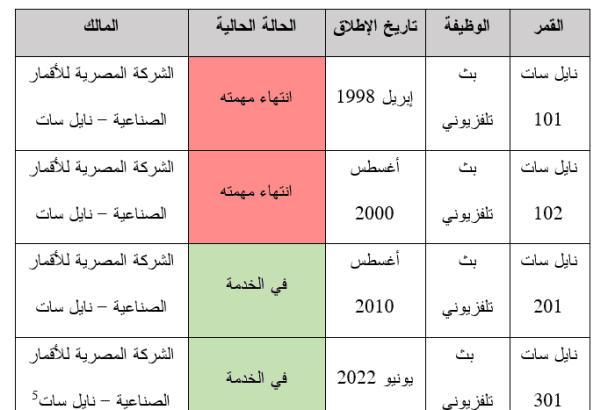 | القمر | الوظيفة | تاريخ الإطلاق | الحالة الحالية | المالك |
|---|---|---|---|---|
| نايل سات 101 | بث تلفزيوني | إبريل 1998 | انتهاء مهمته | الشركة المصرية للأقمار الصناعية – نايل سات |
| نايل سات 102 | بث تلفزيوني | أغسطس 2000 | انتهاء مهمته | الشركة المصرية للأقمار الصناعية – نايل سات |
| نايل سات 201 | بث تلفزيوني | أغسطس 2010 | في الخدمة | الشركة المصرية للأقمار الصناعية – نايل سات |
| نايل سات 301 | بث تلفزيوني | يونيو 2022 | في الخدمة | الشركة المصرية للأقمار الصناعية – نايل سات$^5$ |